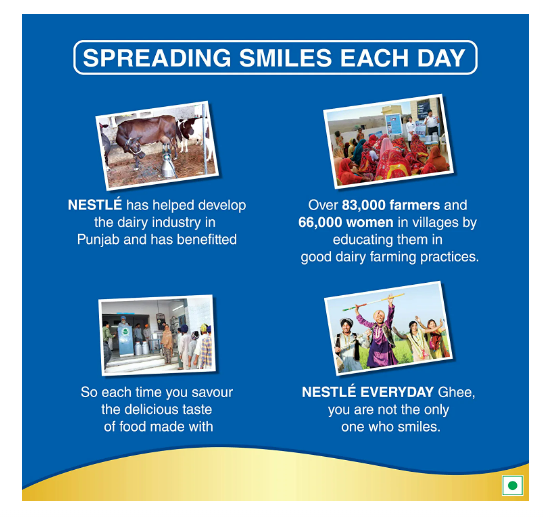 SPREADING SMILES EACH DAY

NESTLÉ has helped develop the dairy industry in Punjab and has benefitted

Over 83,000 farmers and 66,000 women in villages by educating them in good dairy farming practices.

So each time you savour the delicious taste of food made with

NESTLÉ EVERYDAY Ghee, you are not the only one who smiles.